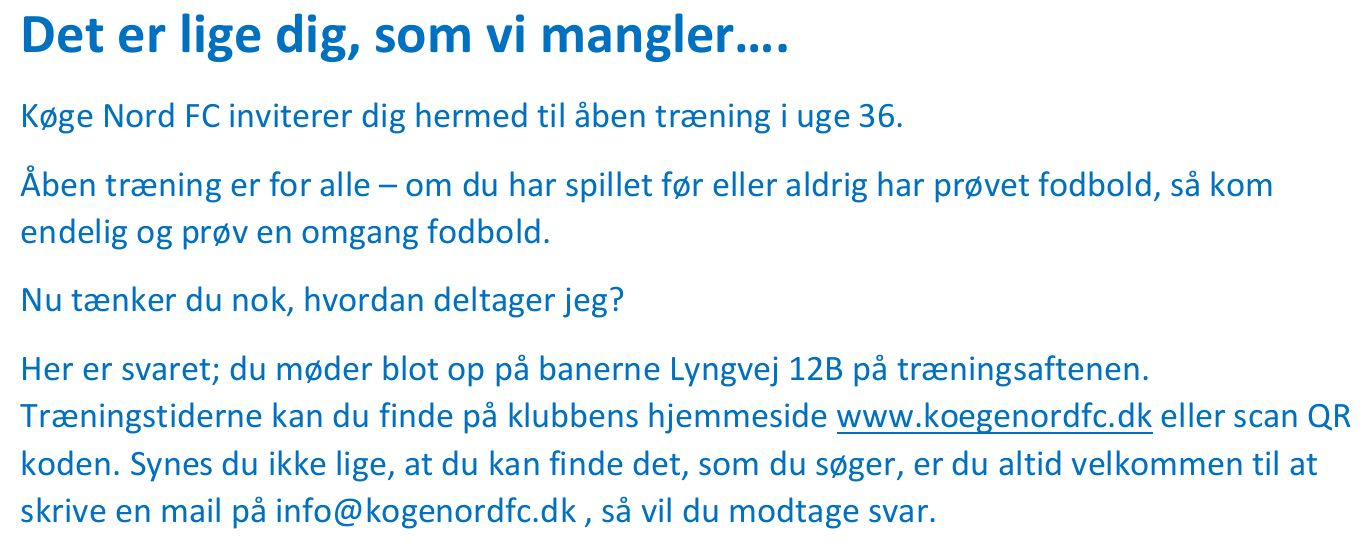 Det er lige dig, som vi mangler….

Køge Nord FC inviterer dig hermed til åben træning i uge 36.

Åben træning er for alle – om du har spillet før eller aldrig har prøvet fodbold, så kom endelig og prøv en omgang fodbold.

Nu tænker du nok, hvordan deltager jeg?

Her er svaret; du møder blot op på banerne Lyngvej 12B på træningsaftenen. Træningstiderne kan du finde på klubbens hjemmeside www.koegenordfc.dk eller scan QR koden. Synes du ikke lige, at du kan finde det, som du søger, er du altid velkommen til at skrive en mail på info@kogenordfc.dk , så vil du modtage svar.